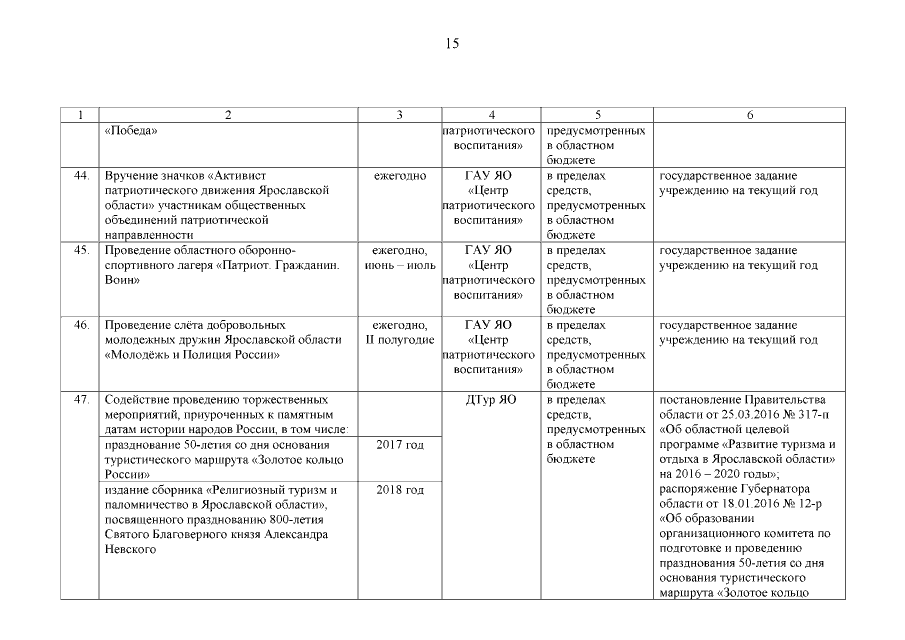 15

| 1 | 2 | 3 | 4 | 5 | 6 |
|---|---|---|---|---|---|
| | «Победа» | | патриотического воспитания» | предусмотренных в областном бюджете | |
| 44. | Вручение значков «Активист патриотического движения Ярославской области» участникам общественных объединений патриотической направленности | ежегодно | ГАУ ЯО «Центр патриотического воспитания» | в пределах средств, предусмотренных в областном бюджете | государственное задание учреждению на текущий год |
| 45. | Проведение областного оборонно-спортивного лагеря «Патриот. Гражданин. Воин» | ежегодно, июнь – июль | ГАУ ЯО «Центр патриотического воспитания» | в пределах средств, предусмотренных в областном бюджете | государственное задание учреждению на текущий год |
| 46. | Проведение слёта добровольных молодежных дружин Ярославской области «Молодёжь и Полиция России» | ежегодно, II полугодие | ГАУ ЯО «Центр патриотического воспитания» | в пределах средств, предусмотренных в областном бюджете | государственное задание учреждению на текущий год |
| 47. | Содействие проведению торжественных мероприятий, приуроченных к памятным датам истории народов России, в том числе: | | ДТур ЯО | в пределах средств, предусмотренных в областном бюджете | постановление Правительства области от 25.03.2016 № 317-п «Об областной целевой программе «Развитие туризма и отдыха в Ярославской области» на 2016 – 2020 годы»; распоряжение Губернатора области от 18.01.2016 № 12-р «Об образовании организационного комитета по подготовке и проведению празднования 50-летия со дня основания туристического маршрута «Золотое кольцо |
| | празднование 50-летия со дня основания туристического маршрута «Золотое кольцо России» | 2017 год | | | |
| | издание сборника «Религиозный туризм и паломничество в Ярославской области», посвященного празднованию 800-летия Святого Благоверного князя Александра Невского | 2018 год | | | |